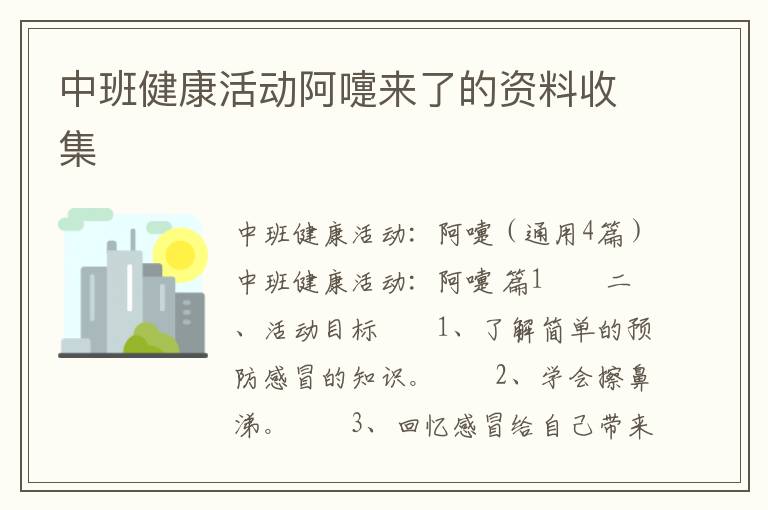 中班健康活动阿嚏来了的资料收集

中班健康活动：阿嚏（通用4篇）
中班健康活动：阿嚏 篇1　　二、活动目标　　1、了解简单的预防感冒的知识。　　2、学会擦鼻涕。　　3、回忆感冒给自己带来